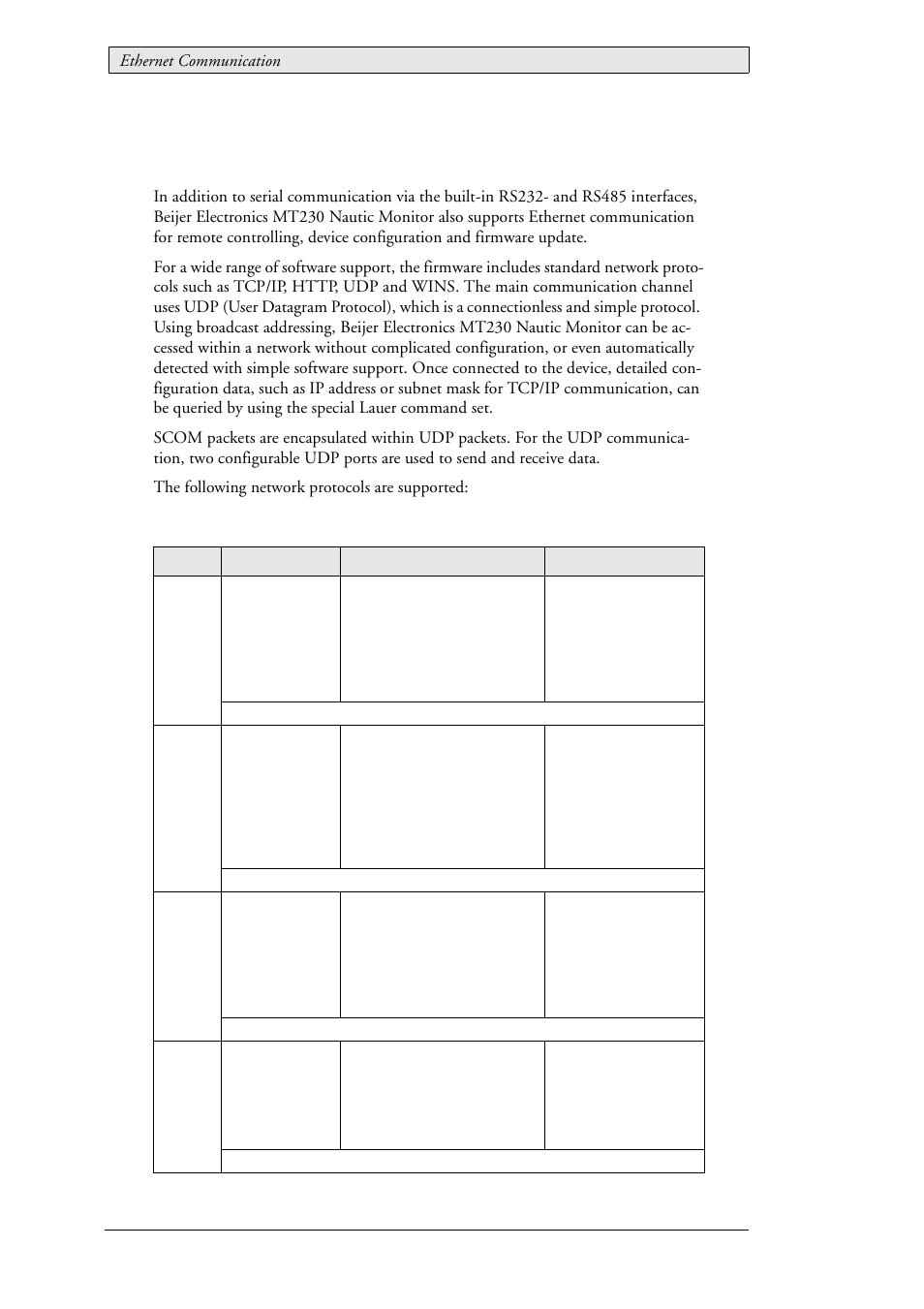 Ethernet Communication

In addition to serial communication via the built-in RS232- and RS485 interfaces, Beijer Electronics MT230 Nautic Monitor also supports Ethernet communication for remote controlling, device configuration and firmware update.

For a wide range of software support, the firmware includes standard network protocols such as TCP/IP, HTTP, UDP and WINS. The main communication channel uses UDP (User Datagram Protocol), which is a connectionless and simple protocol. Using broadcast addressing, Beijer Electronics MT230 Nautic Monitor can be accessed within a network without complicated configuration, or even automatically detected with simple software support. Once connected to the device, detailed configuration data, such as IP address or subnet mask for TCP/IP communication, can be queried by using the special Lauer command set.

SCOM packets are encapsulated within UDP packets. For the UDP communication, two configurable UDP ports are used to send and receive data.

The following network protocols are supported: